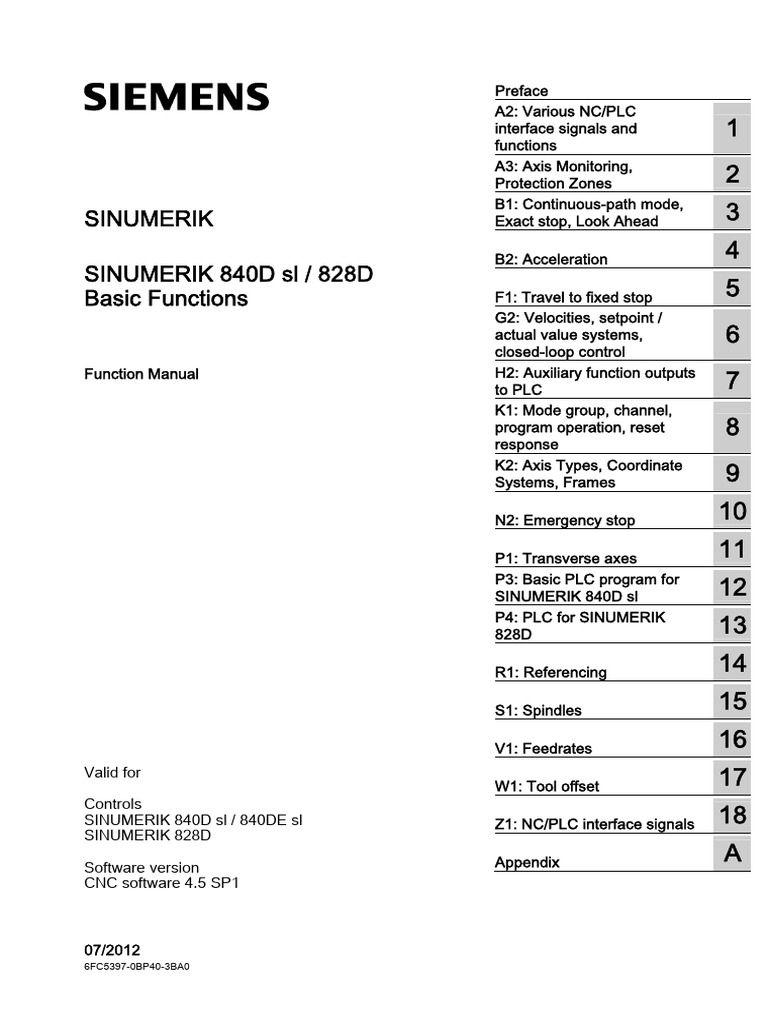 SIEMENS

SINUMERIK

SINUMERIK 840D sl / 828D
Basic Functions

Function Manual

Valid for

Controls
SINUMERIK 840D sl / 840DE sl
SINUMERIK 828D

Software version
CNC software 4.5 SP1

07/2012
6FC5397-0BP40-3BA0

Preface

A2: Various NC/PLC interface signals and functions 1

A3: Axis Monitoring, Protection Zones 2

B1: Continuous-path mode, Exact stop, Look Ahead 3

B2: Acceleration 4

F1: Travel to fixed stop 5

G2: Velocities, setpoint / actual value systems, closed-loop control 6

H2: Auxiliary function outputs to PLC 7

K1: Mode group, channel, program operation, reset response 8

K2: Axis Types, Coordinate Systems, Frames 9

N2: Emergency stop 10

P1: Transverse axes 11

P3: Basic PLC program for SINUMERIK 840D sl 12

P4: PLC for SINUMERIK 828D 13

R1: Referencing 14

S1: Spindles 15

V1: Feedrates 16

W1: Tool offset 17

Z1: NC/PLC interface signals 18

Appendix A